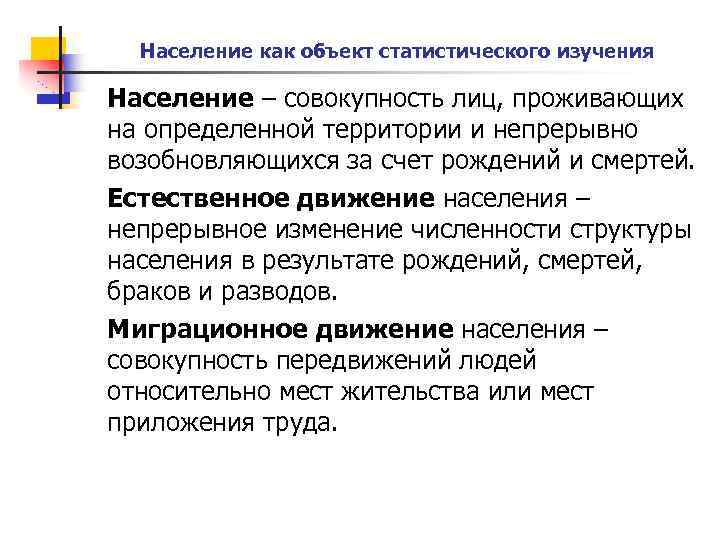 Население как объект статистического изучения

Население – совокупность лиц, проживающих на определенной территории и непрерывно возобновляющихся за счет рождений и смертей.

Естественное движение населения – непрерывное изменение численности структуры населения в результате рождений, смертей, браков и разводов.

Миграционное движение населения – совокупность передвижений людей относительно мест жительства или мест приложения труда.